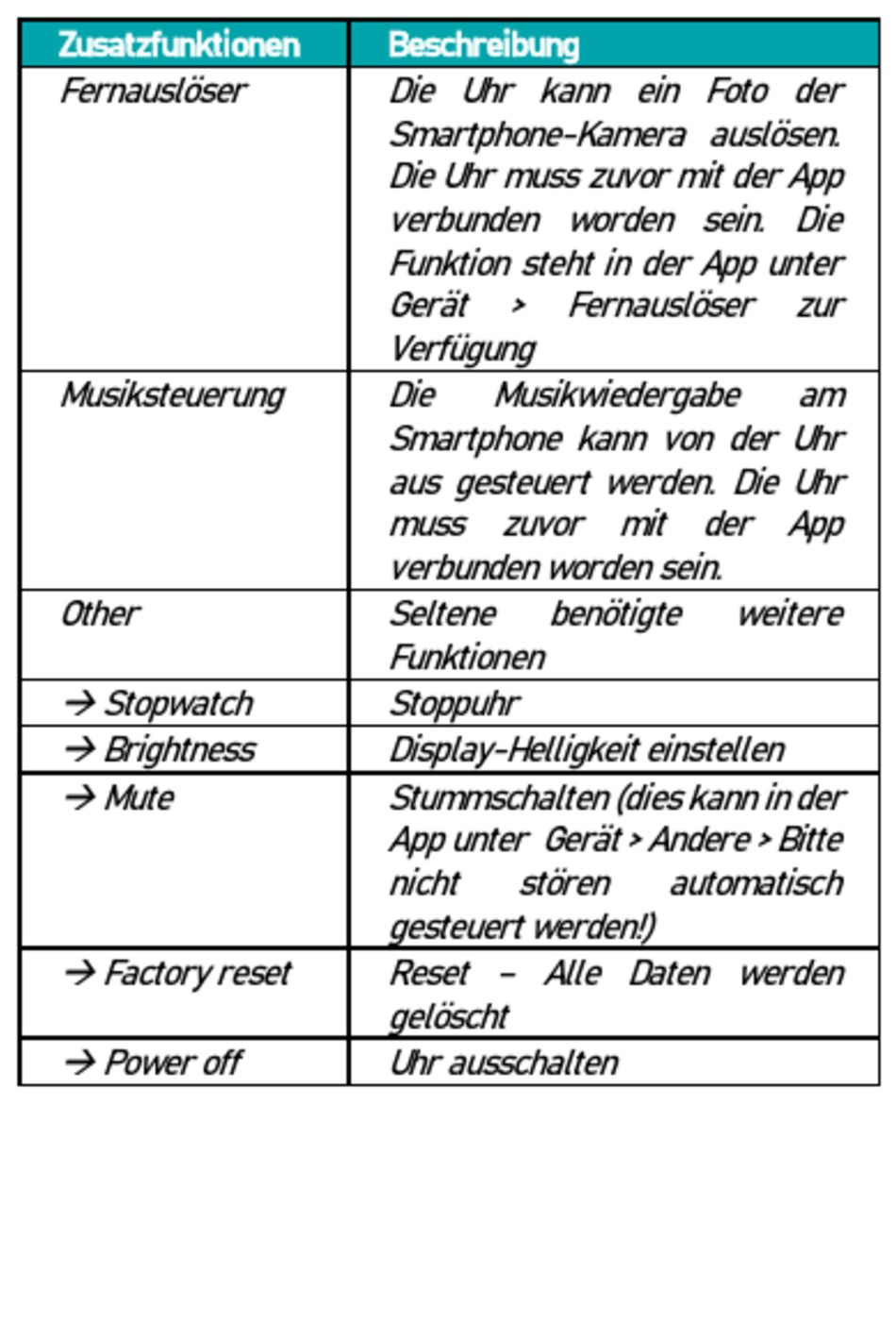 | Zusatzfunktionen | Beschreibung |
|---|---|
| Fernauslöser | Die Uhr kann ein Foto der Smartphone-Kamera auslösen. Die Uhr muss zuvor mit der App verbunden worden sein. Die Funktion steht in der App unter Gerät > Fernauslöser zur Verfügung |
| Musiksteuerung | Die Musikwiedergabe am Smartphone kann von der Uhr aus gesteuert werden. Die Uhr muss zuvor mit der App verbunden worden sein. |
| Other | Seltene benötigte weitere Funktionen |
| → Stopwatch | Stoppuhr |
| → Brightness | Display-Helligkeit einstellen |
| → Mute | Stummschalten (dies kann in der App unter Gerät > Andere > Bitte nicht stören automatisch gesteuert werden!) |
| → Factory reset | Reset – Alle Daten werden gelöscht |
| → Power off | Uhr ausschalten |